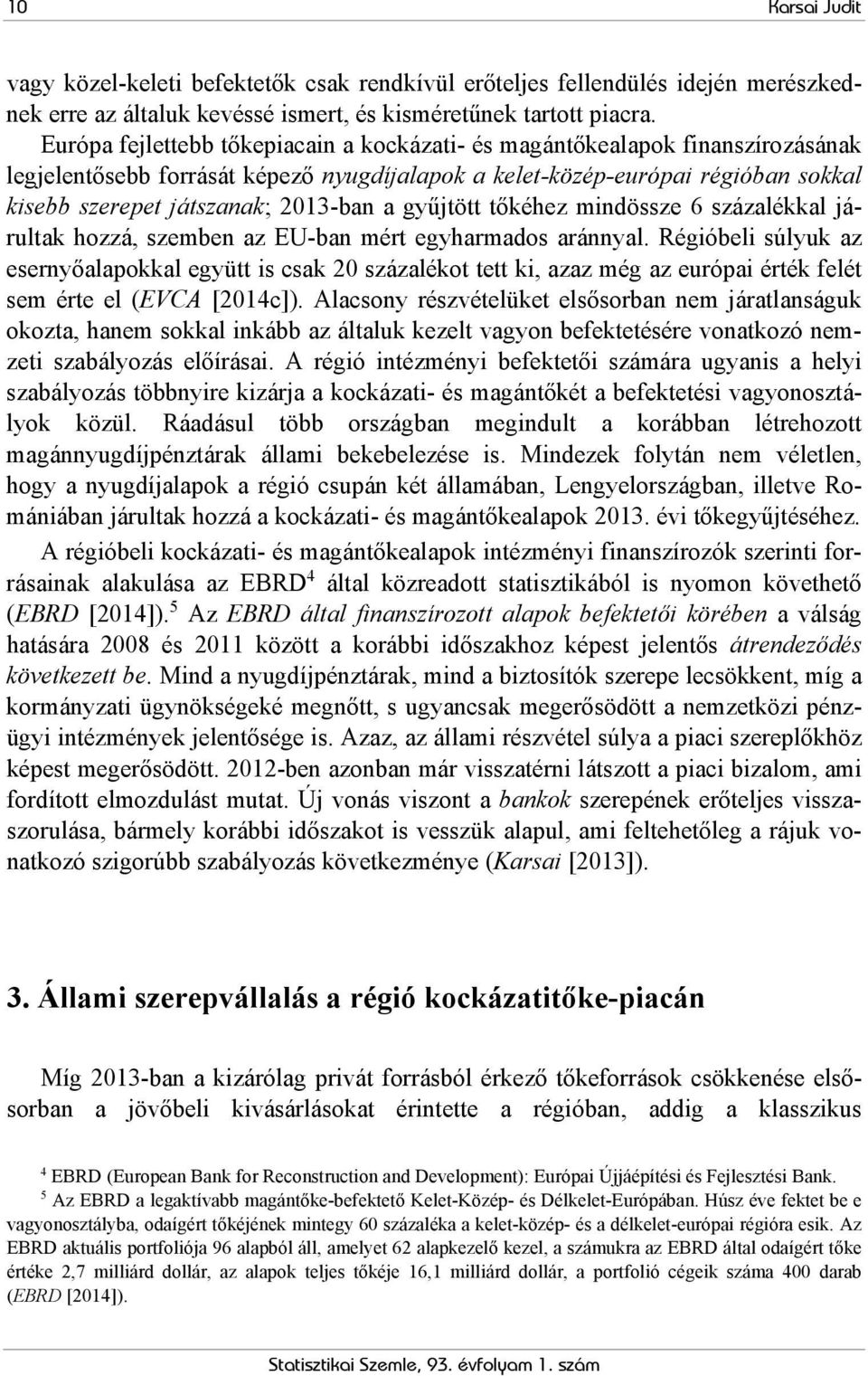 10 Karsai Judit

vagy közel-keleti befektetők csak rendkívül erőteljes fellendülés idején merészkednek erre az általuk kevéssé ismert, és kisméretűnek tartott piacra.

Európa fejlettebb tőkepiacain a kockázati- és magántőkealapok finanszírozásának legjelentősebb forrását képező nyugdíjalapok a kelet-közép-európai régióban sokkal kisebb szerepet játszanak; 2013-ban a gyűjtött tőkéhez mindössze 6 százalékkal járultak hozzá, szemben az EU-ban mért egyharmados aránnyal. Régióbeli súlyuk az esernyőalapokkal együtt is csak 20 százalékot tett ki, azaz még az európai érték felét sem érte el (EVCA [2014c]). Alacsony részvételüket elsősorban nem járatlanságuk okozta, hanem sokkal inkább az általuk kezelt vagyon befektetésére vonatkozó nemzeti szabályozás előírásai. A régió intézményi befektetői számára ugyanis a helyi szabályozás többnyire kizárja a kockázati- és magántőkét a befektetési vagyonosztályok közül. Ráadásul több országban megindult a korábban létrehozott magánnyugdíjpénztárak állami bekebelezése is. Mindezek folytán nem véletlen, hogy a nyugdíjalapok a régió csupán két államában, Lengyelországban, illetve Romániában járultak hozzá a kockázati- és magántőkealapok 2013. évi tőkegyűjtéséhez.

A régióbeli kockázati- és magántőkealapok intézményi finanszírozók szerinti forrásainak alakulása az EBRD$^4$ által közreadott statisztikából is nyomon követhető (EBRD [2014]).$^5$ Az EBRD által finanszírozott alapok befektetői körében a válság hatására 2008 és 2011 között a korábbi időszakhoz képest jelentős átrendeződés következett be. Mind a nyugdíjpénztárak, mind a biztosítók szerepe lecsökkent, míg a kormányzati ügynökségeké megnőtt, s ugyancsak megerősödött a nemzetközi pénzügyi intézmények jelentősége is. Azaz, az állami részvétel súlya a piaci szereplőkhöz képest megerősödött. 2012-ben azonban már visszatérni látszott a piaci bizalom, ami fordított elmozdulást mutat. Új vonás viszont a bankok szerepének erőteljes visszaszorulása, bármely korábbi időszakot is vesszük alapul, ami feltehetőleg a rájuk vonatkozó szigorúbb szabályozás következménye (Karsai [2013]).

3. Állami szerepvállalás a régió kockázatitőke-piacán

Míg 2013-ban a kizárólag privát forrásból érkező tőkeforrások csökkenése elsősorban a jövőbeli kivásárlásokat érintette a régióban, addig a klasszikus

$^4$ EBRD (European Bank for Reconstruction and Development): Európai Újjáépítési és Fejlesztési Bank.
$^5$ Az EBRD a legaktívabb magántőke-befektető Kelet-Közép- és Délkelet-Európában. Húsz éve fektet be e vagyonosztályba, odaígért tőkéjének mintegy 60 százaléka a kelet-közép- és a délkelet-európai régióra esik. Az EBRD aktuális portfoliója 96 alapból áll, amelyet 62 alapkezelő kezel, a számukra az EBRD által odaígért tőke értéke 2,7 milliárd dollár, az alapok teljes tőkéje 16,1 milliárd dollár, a portfolió cégeik száma 400 darab (EBRD [2014]).

Statisztikai Szemle, 93. évfolyam 1. szám